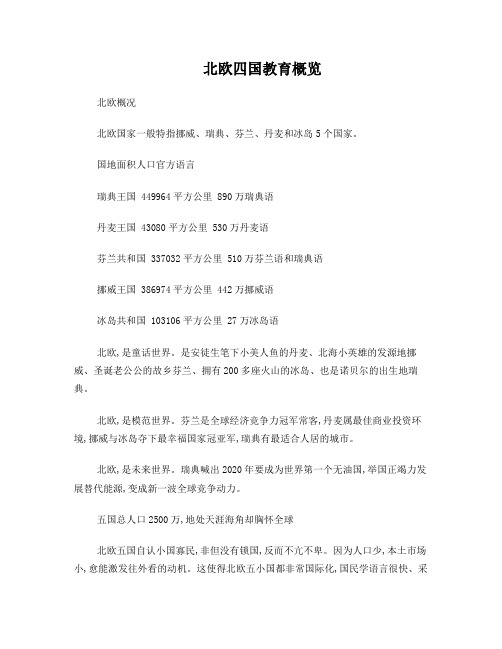 北欧四国教育概览

北欧概况

北欧国家一般特指挪威、瑞典、芬兰、丹麦和冰岛 5 个国家。

国地面积人口官方语言

瑞典王国 449964 平方公里 890 万瑞典语

丹麦王国 43080 平方公里 530 万丹麦语

芬兰共和国 337032 平方公里 510 万芬兰语和瑞典语

挪威王国 386974 平方公里 442 万挪威语

冰岛共和国 103106 平方公里 27 万冰岛语

北欧，是童话世界。是安徒生笔下小美人鱼的丹麦、北海小英雄的发源地挪威、圣诞老公公的故乡芬兰、拥有 200 多座火山的冰岛、也是诺贝尔的出生地瑞典。

北欧，是模范世界。芬兰是全球经济竞争力冠军常客，丹麦属最佳商业投资环境，挪威与冰岛夺下最幸福国家冠亚军，瑞典有最适合人居的城市。

北欧，是未来世界。瑞典喊出 2020 年要成为世界第一个无油国，举国正竭力发展替代能源，变成新一波全球竞争动力。

五国总人口 2500 万，地处天涯海角却胸怀全球

北欧五国自认小国寡民，非但没有锁国，反而不亢不卑。因为人口少，本土市场小，愈能激发往外看的动机。这使得北欧五小国都非常国际化，国民学语言很快、采